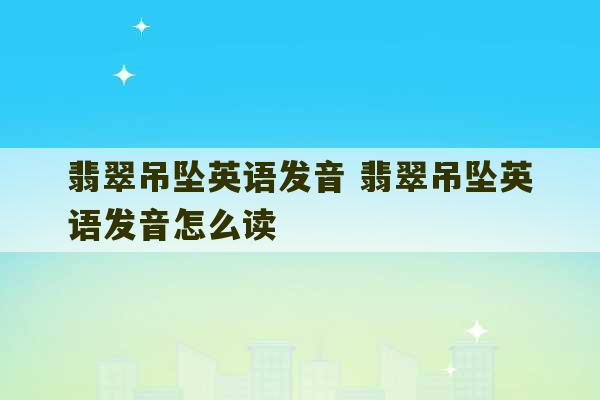 翡翠吊坠英语发音 翡翠吊坠英语发音怎么读